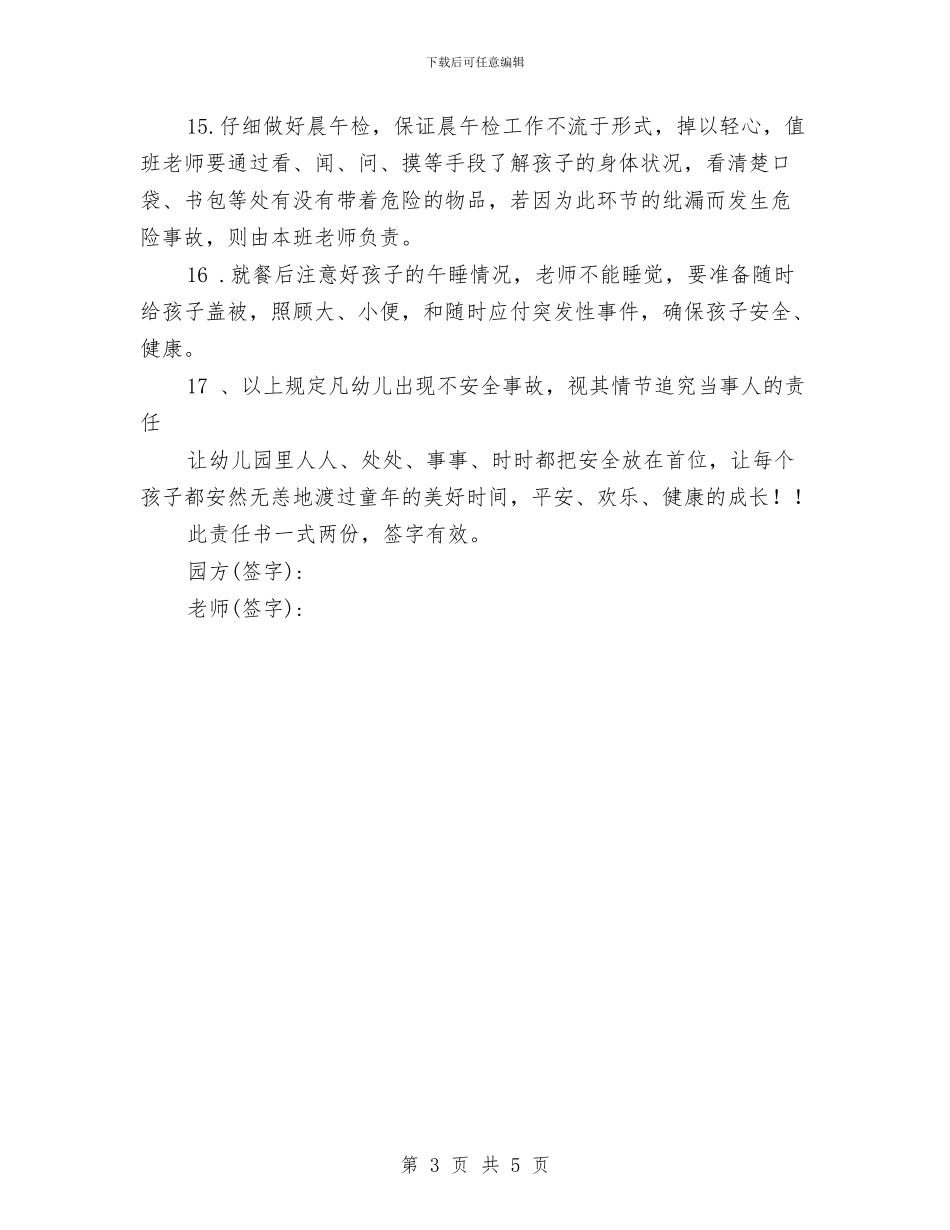 下载后可任意编辑

15.仔细做好晨午检，保证晨午检工作不流于形式，掉以轻心，值班老师要通过看、闻、问、摸等手段了解孩子的身体状况，看清楚口袋、书包等处有没有带着危险的物品，若因为此环节的纰漏而发生危险事故，则由本班老师负责。

16 .就餐后注意好孩子的午睡情况，老师不能睡觉，要准备随时给孩子盖被，照顾大、小便，和随时应付突发性事件，确保孩子安全、健康。

17 、以上规定凡幼儿出现不安全事故，视其情节追究当事人的责任

让幼儿园里人人、处处、事事、时时都把安全放在首位，让每个孩子都安然无恙地渡过童年的美好时间，平安、欢乐、健康的成长！！

此责任书一式两份，签字有效。

园方(签字)：

老师(签字)：

第 3 页 共 5 页